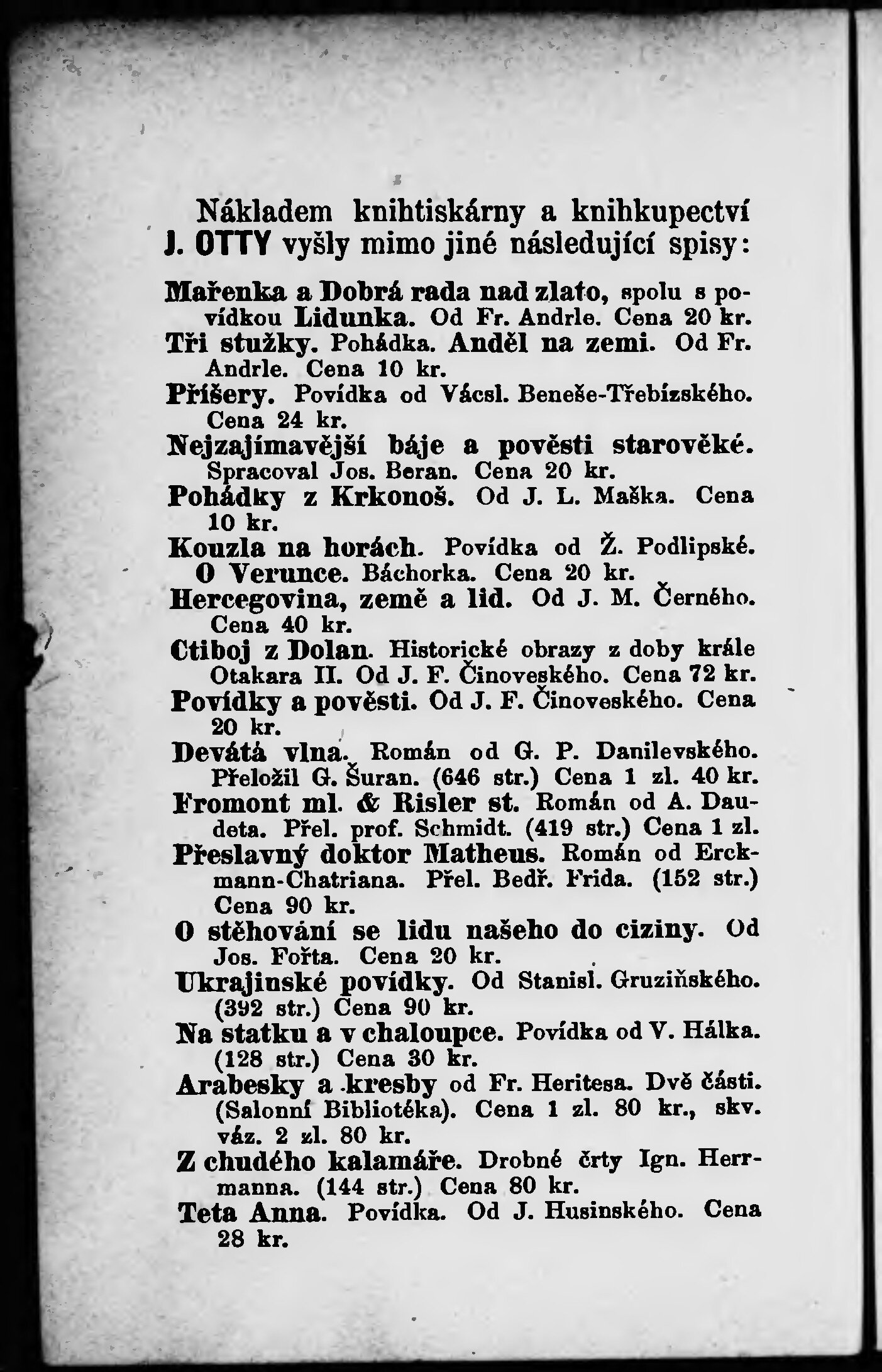 Nákladem knihtiskárny a knihkupectví J. OTTY vyšly mimo jiné následující spisy:

Mařenka a Dobrá rada nad zlato, spolu s povídkou Lidunka. Od Fr. Andrle. Cena 20 kr.

Tři stužky. Pohádka. Anděl na zemi. Od Fr. Andrle. Cena 10 kr.

Příšery. Povídka od Vácsl. Beneše-Třebízského. Cena 24 kr.

Nejzajímavější báje a pověsti starověké. Spracoval Jos. Beran. Cena 20 kr.

Pohádky z Krkonoš. Od J. L. Maška. Cena 10 kr.

Kouzla na horách. Povídka od Ž. Podlipské. O Verunce. Báchorka. Cena 20 kr.

Hercegovina, země a lid. Od J. M. Černého. Cena 40 kr.

Ctiboj z Dolan. Historické obrazy z doby krále Otakara II. Od J. F. Činoveského. Cena 72 kr.

Povídky a pověsti. Od J. F. Činoveského. Cena 20 kr.

Devátá vlna. Román od G. P. Danilevského. Přeložil G. Šuran. (646 str.) Cena 1 zl. 40 kr.

Fromont ml. & Risler st. Román od A. Daudeta. Přel. prof. Schmidt. (419 str.) Cena 1 zl.

Přeslavný doktor Matheus. Román od Erckmann-Chatriana. Přel. Bedř. Frida. (152 str.) Cena 90 kr.

O stěhování se lidu našeho do ciziny. Od Jos. Fořta. Cena 20 kr.

Ukrajinské povídky. Od Stanisl. Gruziňského. (392 str.) Cena 90 kr.

Na statku a v chaloupce. Povídka od V. Hálka. (128 str.) Cena 30 kr.

Arabesky a kresby od Fr. Heritesa. Dvě části. (Salonní Bibliotéka). Cena 1 zl. 80 kr., skv. váz. 2 zl. 80 kr.

Z chudého kalamáře. Drobné črty Ign. Herrmanna. (144 str.) Cena 80 kr.

Teta Anna. Povídka. Od J. Husinského. Cena 28 kr.